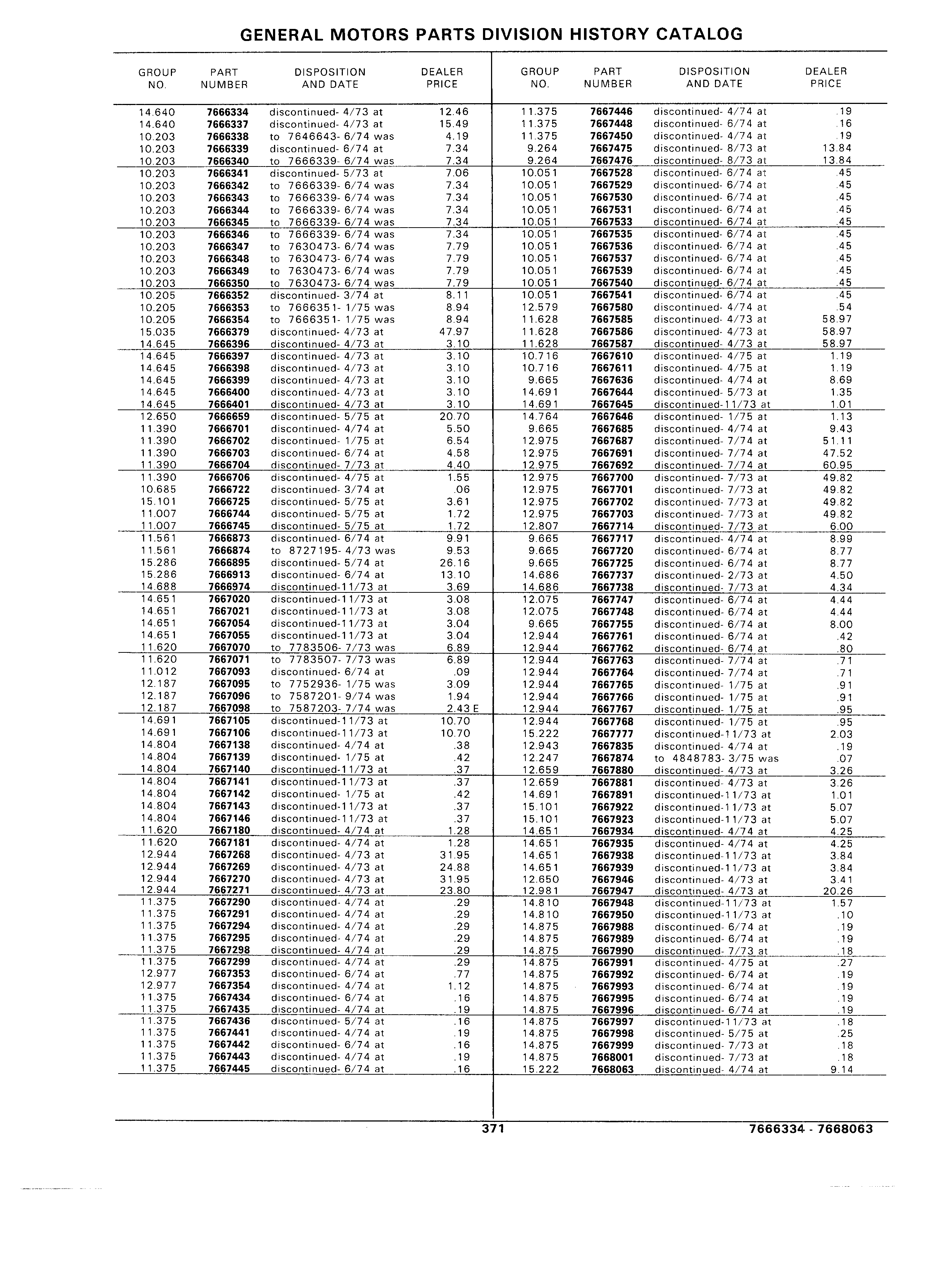 GENERAL MOTORS PARTS DIVISION HISTORY CATALOG

| GROUP NO. | PART NUMBER | DISPOSITION AND DATE | DEALER PRICE |
|---|---|---|---|
| 14.640 | 7666334 | discontinued- 4/73 at | 12.46 |
| 14.640 | 7666337 | discontinued- 4/73 at | 15.49 |
| 10.203 | 7666338 | to 7646643- 6/74 was | 4.19 |
| 10.203 | 7666339 | discontinued- 6/74 at | 7.34 |
| 10.203 | 7666340 | to 7666339- 6/74 was | 7.34 |
| 10.203 | 7666341 | discontinued- 5/73 at | 7.06 |
| 10.203 | 7666342 | to 7666339- 6/74 was | 7.34 |
| 10.203 | 7666343 | to 7666339- 6/74 was | 7.34 |
| 10.203 | 7666344 | to 7666339- 6/74 was | 7.34 |
| 10.203 | 7666345 | to 7666339- 6/74 was | 7.34 |
| 10.203 | 7666346 | to 7666339- 6/74 was | 7.34 |
| 10.203 | 7666347 | to 7630473- 6/74 was | 7.79 |
| 10.203 | 7666348 | to 7630473- 6/74 was | 7.79 |
| 10.203 | 7666349 | to 7630473- 6/74 was | 7.79 |
| 10.203 | 7666350 | to 7630473- 6/74 was | 7.79 |
| 10.205 | 7666352 | discontinued- 3/74 at | 8.11 |
| 10.205 | 7666353 | to 7666351- 1/75 was | 8.94 |
| 10.205 | 7666354 | to 7666351- 1/75 was | 8.94 |
| 15.035 | 7666379 | discontinued- 4/73 at | 47.97 |
| 14.645 | 7666396 | discontinued- 4/73 at | 3.10 |
| 14.645 | 7666397 | discontinued- 4/73 at | 3.10 |
| 14.645 | 7666398 | discontinued- 4/73 at | 3.10 |
| 14.645 | 7666399 | discontinued- 4/73 at | 3.10 |
| 14.645 | 7666400 | discontinued- 4/73 at | 3.10 |
| 14.645 | 7666401 | discontinued- 4/73 at | 3.10 |
| 12.650 | 7666659 | discontinued- 5/75 at | 20.70 |
| 11.390 | 7666701 | discontinued- 4/74 at | 5.50 |
| 11.390 | 7666702 | discontinued- 1/75 at | 6.54 |
| 11.390 | 7666703 | discontinued- 6/74 at | 4.58 |
| 11.390 | 7666704 | discontinued- 7/73 at | 4.40 |
| 11.390 | 7666706 | discontinued- 4/75 at | 1.55 |
| 10.685 | 7666722 | discontinued- 3/74 at | .06 |
| 15.101 | 7666725 | discontinued- 5/75 at | 3.61 |
| 11.007 | 7666744 | discontinued- 5/75 at | 1.72 |
| 11.007 | 7666745 | discontinued- 5/75 at | 1.72 |
| 11.561 | 7666873 | discontinued- 6/74 at | 9.91 |
| 11.561 | 7666874 | to 8727195- 4/73 was | 9.53 |
| 15.286 | 7666895 | discontinued- 5/74 at | 26.16 |
| 15.286 | 7666913 | discontinued- 6/74 at | 13.10 |
| 14.688 | 7666974 | discontinued-11/73 at | 3.69 |
| 14.651 | 7667020 | discontinued-11/73 at | 3.08 |
| 14.651 | 7667021 | discontinued-11/73 at | 3.08 |
| 14.651 | 7667054 | discontinued-11/73 at | 3.04 |
| 14.651 | 7667055 | discontinued-11/73 at | 3.04 |
| 11.620 | 7667070 | to 7783506- 7/73 was | 6.89 |
| 11.620 | 7667071 | to 7783507- 7/73 was | 6.89 |
| 11.012 | 7667093 | discontinued- 6/74 at | .09 |
| 12.187 | 7667095 | to 7752936- 1/75 was | 3.09 |
| 12.187 | 7667096 | to 7587201- 9/74 was | 1.94 |
| 12.187 | 7667098 | to 7587203- 7/74 was | 2.43 E |
| 14.691 | 7667105 | discontinued-11/73 at | 10.70 |
| 14.691 | 7667106 | discontinued-11/73 at | 10.70 |
| 14.804 | 7667138 | discontinued- 4/74 at | .38 |
| 14.804 | 7667139 | discontinued- 1/75 at | .42 |
| 14.804 | 7667140 | discontinued-11/73 at | .37 |
| 14.804 | 7667141 | discontinued-11/73 at | .37 |
| 14.804 | 7667142 | discontinued- 1/75 at | .42 |
| 14.804 | 7667143 | discontinued-11/73 at | .37 |
| 14.804 | 7667146 | discontinued-11/73 at | .37 |
| 11.620 | 7667180 | discontinued- 4/74 at | 1.28 |
| 11.620 | 7667181 | discontinued- 4/74 at | 1.28 |
| 12.944 | 7667268 | discontinued- 4/73 at | 31.95 |
| 12.944 | 7667269 | discontinued- 4/73 at | 24.88 |
| 12.944 | 7667270 | discontinued- 4/73 at | 31.95 |
| 12.944 | 7667271 | discontinued- 4/73 at | 23.80 |
| 11.375 | 7667290 | discontinued- 4/74 at | .29 |
| 11.375 | 7667291 | discontinued- 4/74 at | .29 |
| 11.375 | 7667294 | discontinued- 4/74 at | .29 |
| 11.375 | 7667295 | discontinued- 4/74 at | .29 |
| 11.375 | 7667298 | discontinued- 4/74 at | .29 |
| 11.375 | 7667299 | discontinued- 4/74 at | .29 |
| 12.977 | 7667353 | discontinued- 6/74 at | .77 |
| 12.977 | 7667354 | discontinued- 4/74 at | 1.12 |
| 11.375 | 7667434 | discontinued- 6/74 at | .16 |
| 11.375 | 7667435 | discontinued- 4/74 at | .19 |
| 11.375 | 7667436 | discontinued- 5/74 at | .16 |
| 11.375 | 7667441 | discontinued- 4/74 at | .19 |
| 11.375 | 7667442 | discontinued- 6/74 at | .16 |
| 11.375 | 7667443 | discontinued- 4/74 at | .19 |
| 11.375 | 7667445 | discontinued- 6/74 at | .16 |

| GROUP NO. | PART NUMBER | DISPOSITION AND DATE | DEALER PRICE |
|---|---|---|---|
| 11.375 | 7667446 | discontinued- 4/74 at | .19 |
| 11.375 | 7667448 | discontinued- 6/74 at | .16 |
| 11.375 | 7667450 | discontinued- 4/74 at | .19 |
| 9.264 | 7667475 | discontinued- 8/73 at | 13.84 |
| 9.264 | 7667476 | discontinued- 8/73 at | 13.84 |
| 10.051 | 7667528 | discontinued- 6/74 at | .45 |
| 10.051 | 7667529 | discontinued- 6/74 at | .45 |
| 10.051 | 7667530 | discontinued- 6/74 at | .45 |
| 10.051 | 7667531 | discontinued- 6/74 at | .45 |
| 10.051 | 7667533 | discontinued- 6/74 at | .45 |
| 10.051 | 7667535 | discontinued- 6/74 at | .45 |
| 10.051 | 7667536 | discontinued- 6/74 at | .45 |
| 10.051 | 7667537 | discontinued- 6/74 at | .45 |
| 10.051 | 7667539 | discontinued- 6/74 at | .45 |
| 10.051 | 7667540 | discontinued- 6/74 at | .45 |
| 10.051 | 7667541 | discontinued- 6/74 at | .45 |
| 12.579 | 7667580 | discontinued- 4/74 at | .54 |
| 11.628 | 7667585 | discontinued- 4/73 at | 58.97 |
| 11.628 | 7667586 | discontinued- 4/73 at | 58.97 |
| 11.628 | 7667587 | discontinued- 4/73 at | 58.97 |
| 10.716 | 7667610 | discontinued- 4/75 at | 1.19 |
| 10.716 | 7667611 | discontinued- 4/75 at | 1.19 |
| 9.665 | 7667636 | discontinued- 4/74 at | 8.69 |
| 14.691 | 7667644 | discontinued- 5/73 at | 1.35 |
| 14.691 | 7667645 | discontinued-11/73 at | 1.01 |
| 14.764 | 7667646 | discontinued- 1/75 at | 1.13 |
| 9.665 | 7667685 | discontinued- 4/74 at | 9.43 |
| 12.975 | 7667687 | discontinued- 7/74 at | 51.11 |
| 12.975 | 7667691 | discontinued- 7/74 at | 47.52 |
| 12.975 | 7667692 | discontinued- 7/74 at | 60.95 |
| 12.975 | 7667700 | discontinued- 7/73 at | 49.82 |
| 12.975 | 7667701 | discontinued- 7/73 at | 49.82 |
| 12.975 | 7667702 | discontinued- 7/73 at | 49.82 |
| 12.975 | 7667703 | discontinued- 7/73 at | 49.82 |
| 12.807 | 7667714 | discontinued- 7/73 at | 6.00 |
| 9.665 | 7667717 | discontinued- 4/74 at | 8.99 |
| 9.665 | 7667720 | discontinued- 6/74 at | 8.77 |
| 9.665 | 7667725 | discontinued- 6/74 at | 8.77 |
| 14.686 | 7667737 | discontinued- 2/73 at | 4.50 |
| 14.686 | 7667738 | discontinued- 7/73 at | 4.34 |
| 12.075 | 7667747 | discontinued- 6/74 at | 4.44 |
| 12.075 | 7667748 | discontinued- 6/74 at | 4.44 |
| 9.665 | 7667755 | discontinued- 6/74 at | 8.00 |
| 12.944 | 7667761 | discontinued- 6/74 at | .42 |
| 12.944 | 7667762 | discontinued- 6/74 at | .80 |
| 12.944 | 7667763 | discontinued- 7/74 at | .71 |
| 12.944 | 7667764 | discontinued- 7/74 at | .71 |
| 12.944 | 7667765 | discontinued- 1/75 at | .91 |
| 12.944 | 7667766 | discontinued- 1/75 at | .91 |
| 12.944 | 7667767 | discontinued- 1/75 at | .95 |
| 12.944 | 7667768 | discontinued- 1/75 at | .95 |
| 15.222 | 7667777 | discontinued-11/73 at | 2.03 |
| 12.943 | 7667835 | discontinued- 4/74 at | .19 |
| 12.247 | 7667874 | to 4848783- 3/75 was | .07 |
| 12.659 | 7667880 | discontinued- 4/73 at | 3.26 |
| 12.659 | 7667881 | discontinued- 4/73 at | 3.26 |
| 14.691 | 7667891 | discontinued-11/73 at | 1.01 |
| 15.101 | 7667922 | discontinued-11/73 at | 5.07 |
| 15.101 | 7667923 | discontinued-11/73 at | 5.07 |
| 14.651 | 7667934 | discontinued- 4/74 at | 4.25 |
| 14.651 | 7667935 | discontinued- 4/74 at | 4.25 |
| 14.651 | 7667938 | discontinued-11/73 at | 3.84 |
| 14.651 | 7667939 | discontinued-11/73 at | 3.84 |
| 12.650 | 7667946 | discontinued- 4/73 at | 3.41 |
| 12.981 | 7667947 | discontinued- 4/73 at | 20.26 |
| 14.810 | 7667948 | discontinued-11/73 at | 1.57 |
| 14.810 | 7667950 | discontinued-11/73 at | .10 |
| 14.875 | 7667988 | discontinued- 6/74 at | .19 |
| 14.875 | 7667989 | discontinued- 6/74 at | .19 |
| 14.875 | 7667990 | discontinued- 7/73 at | .18 |
| 14.875 | 7667991 | discontinued- 4/75 at | .27 |
| 14.875 | 7667992 | discontinued- 6/74 at | .19 |
| 14.875 | 7667993 | discontinued- 6/74 at | .19 |
| 14.875 | 7667995 | discontinued- 6/74 at | .19 |
| 14.875 | 7667996 | discontinued- 6/74 at | .19 |
| 14.875 | 7667997 | discontinued-11/73 at | .18 |
| 14.875 | 7667998 | discontinued- 5/75 at | .25 |
| 14.875 | 7667999 | discontinued- 7/73 at | .18 |
| 14.875 | 7668001 | discontinued- 7/73 at | .18 |
| 15.222 | 7668063 | discontinued- 4/74 at | 9.14 |

371 7666334 - 7668063